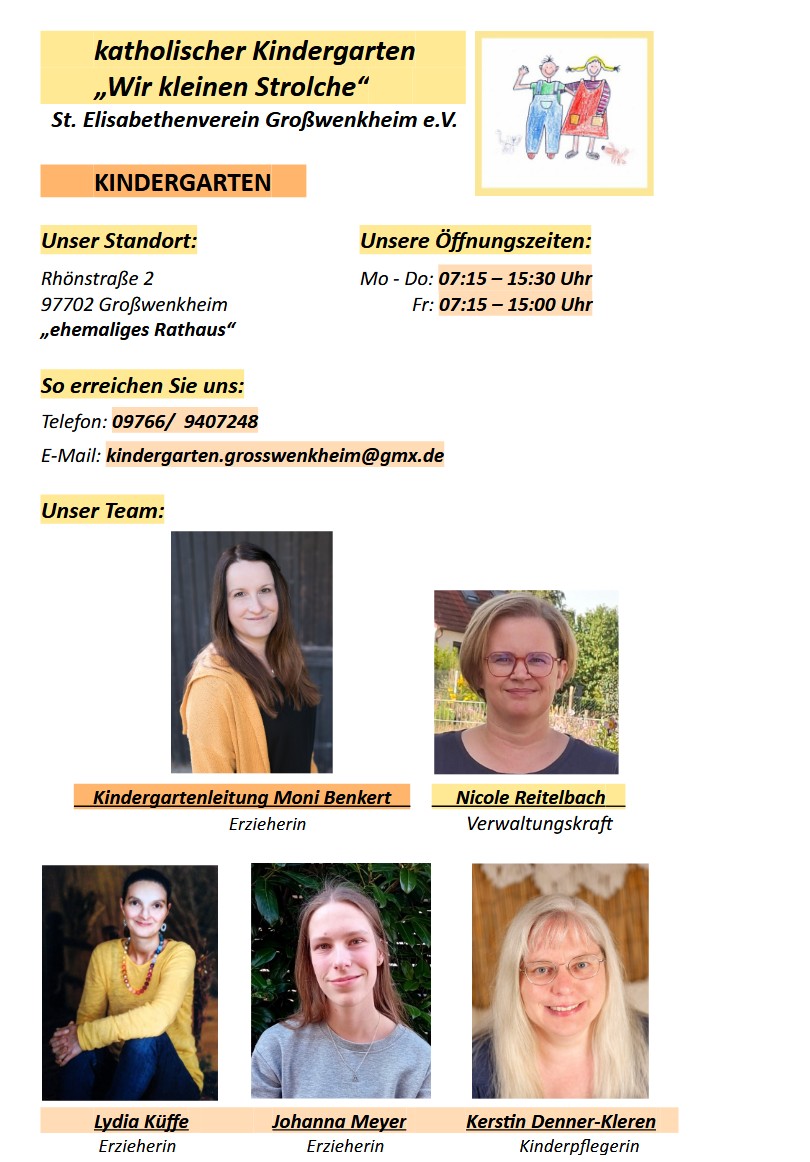 katholischer Kindergarten
„Wir kleinen Strolche“
St. Elisabethenverein Großwenkheim e.V.

KINDERGARTEN

Unser Standort:

Rhönstraße 2
97702 Großwenkheim
„ehemaliges Rathaus“

Unsere Öffnungszeiten:

Mo - Do: 07:15 – 15:30 Uhr
Fr: 07:15 – 15:00 Uhr

So erreichen Sie uns:

Telefon: 09766/ 9407248

E-Mail: kindergarten.grosswenkheim@gmx.de

Unser Team:

Kindergartenleitung Moni Benkert
Erzieherin

Nicole Reitelbach
Verwaltungskraft

Lydia Küffe
Erzieherin

Johanna Meyer
Erzieherin

Kerstin Denner-Kleren
Kinderpflegerin